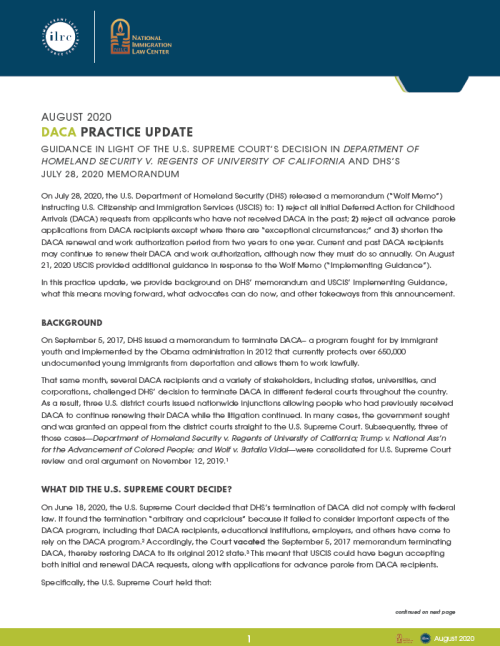 ilrc

NATIONAL IMMIGRATION LAW CENTER

AUGUST 2020

DACA PRACTICE UPDATE

GUIDANCE IN LIGHT OF THE U.S. SUPREME COURT'S DECISION IN DEPARTMENT OF HOMELAND SECURITY V. REGENTS OF UNIVERSITY OF CALIFORNIA AND DHS'S JULY 28, 2020 MEMORANDUM

On July 28, 2020, the U.S. Department of Homeland Security (DHS) released a memorandum ("Wolf Memo") instructing U.S. Citizenship and Immigration Services (USCIS) to: 1) reject all initial Deferred Action for Childhood Arrivals (DACA) requests from applicants who have not received DACA in the past; 2) reject all advance parole applications from DACA recipients except where there are "exceptional circumstances;" and 3) shorten the DACA renewal and work authorization period from two years to one year. Current and past DACA recipients may continue to renew their DACA and work authorization, although now they must do so annually. On August 21, 2020 USCIS provided additional guidance in response to the Wolf Memo ("Implementing Guidance").

In this practice update, we provide background on DHS' memorandum and USCIS' Implementing Guidance, what this means moving forward, what advocates can do now, and other takeaways from this announcement.

BACKGROUND

On September 5, 2017, DHS issued a memorandum to terminate DACA– a program fought for by immigrant youth and implemented by the Obama administration in 2012 that currently protects over 650,000 undocumented young immigrants from deportation and allows them to work lawfully.

That same month, several DACA recipients and a variety of stakeholders, including states, universities, and corporations, challenged DHS' decision to terminate DACA in different federal courts throughout the country. As a result, three U.S. district courts issued nationwide injunctions allowing people who had previously received DACA to continue renewing their DACA while the litigation continued. In many cases, the government sought and was granted an appeal from the district courts straight to the U.S. Supreme Court. Subsequently, three of those cases—Department of Homeland Security v. Regents of University of California; Trump v. National Ass'n for the Advancement of Colored People; and Wolf v. Batalla Vidal—were consolidated for U.S. Supreme Court review and oral argument on November 12, 2019.$^1$

WHAT DID THE U.S. SUPREME COURT DECIDE?

On June 18, 2020, the U.S. Supreme Court decided that DHS's termination of DACA did not comply with federal law. It found the termination "arbitrary and capricious" because it failed to consider important aspects of the DACA program, including that DACA recipients, educational institutions, employers, and others have come to rely on the DACA program.$^2$ Accordingly, the Court vacated the September 5, 2017 memorandum terminating DACA, thereby restoring DACA to its original 2012 state.$^3$ This meant that USCIS could have begun accepting both initial and renewal DACA requests, along with applications for advance parole from DACA recipients.

Specifically, the U.S. Supreme Court held that:

continued on next page

1

August 2020